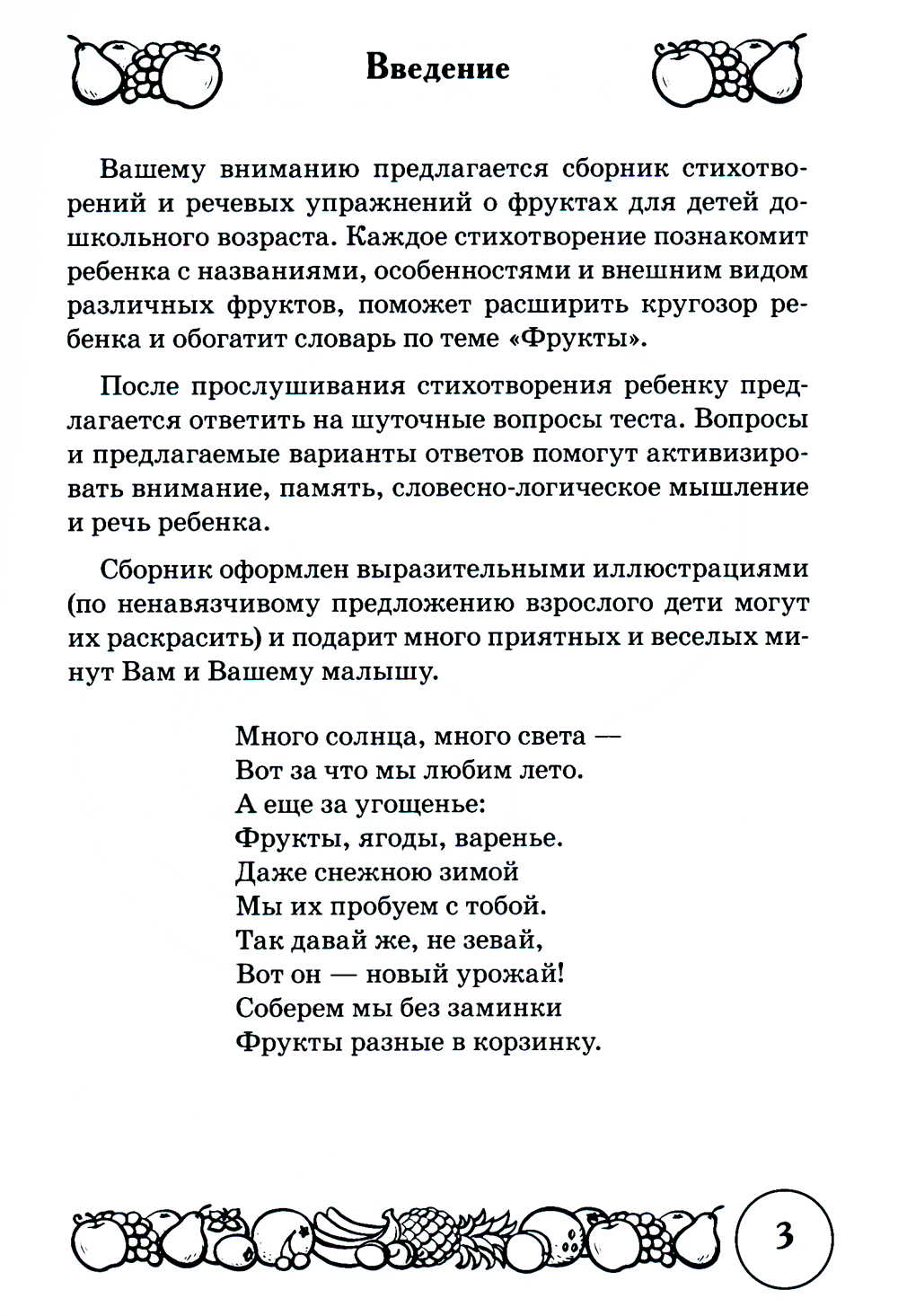 Введение

Вашему вниманию предлагается сборник стихотворений и речевых упражнений о фруктах для детей дошкольного возраста. Каждое стихотворение познакомит ребенка с названиями, особенностями и внешним видом различных фруктов, поможет расширить кругозор ребенка и обогатит словарь по теме «Фрукты».

После прослушивания стихотворения ребенку предлагается ответить на шуточные вопросы теста. Вопросы и предлагаемые варианты ответов помогут активизировать внимание, память, словесно-логическое мышление и речь ребенка.

Сборник оформлен выразительными иллюстрациями (по ненавязчивому предложению взрослого дети могут их раскрасить) и подарит много приятных и веселых минут Вам и Вашему малышу.

Много солнца, много света —
Вот за что мы любим лето.
А еще за угощенье:
Фрукты, ягоды, варенье.
Даже снежною зимой
Мы их пробуем с тобой.
Так давай же, не зевай,
Вот он — новый урожай!
Соберем мы без заминки
Фрукты разные в корзинку.

3